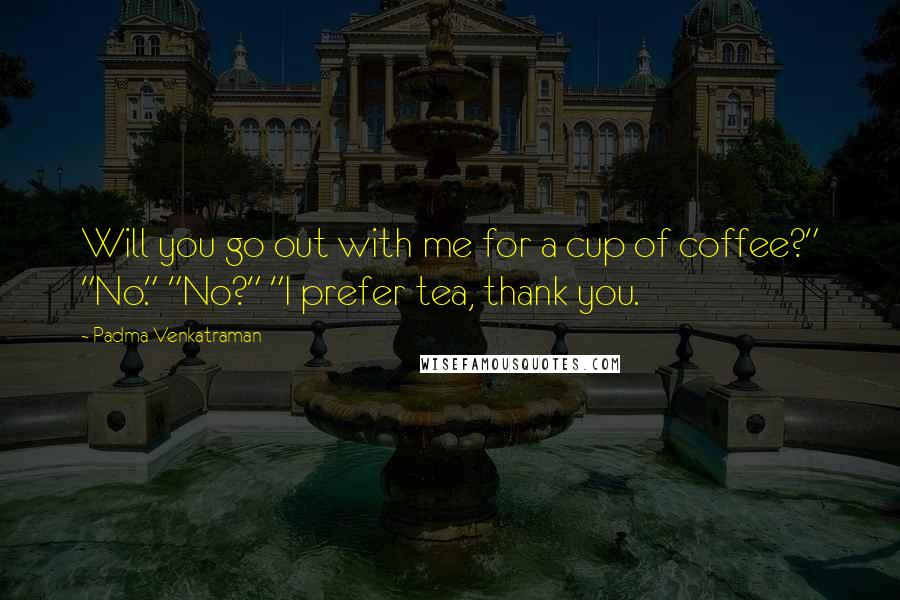 Will you go out with me for a cup of coffee?" "No." "No?" "I prefer tea, thank you.

- Padma Venkatraman

WISEFAMOUSQUOTES.COM